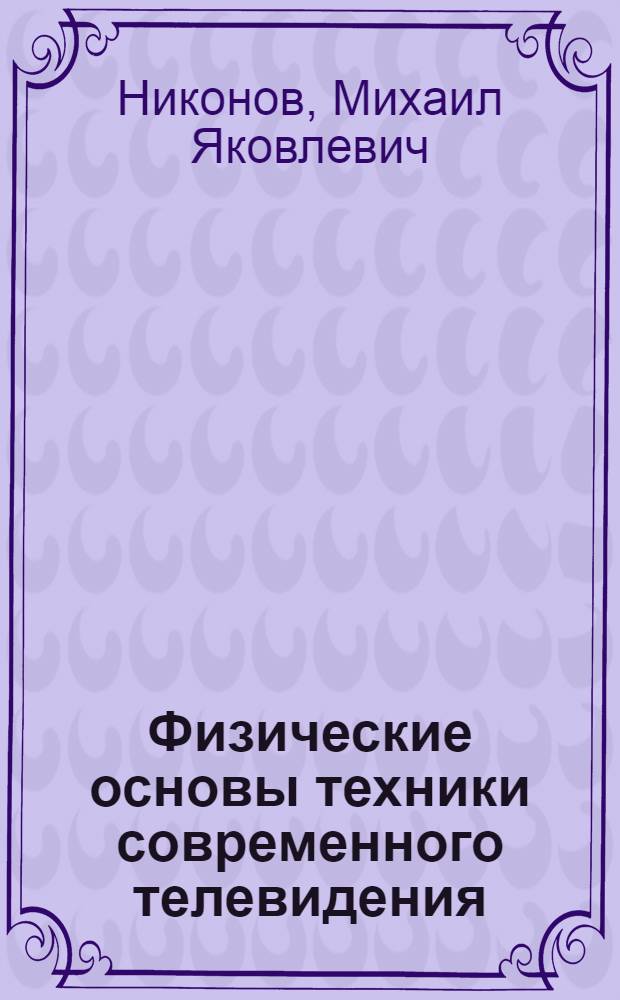 Никонов, Михаил Яковлевич

Физические основы техники современного телевидения